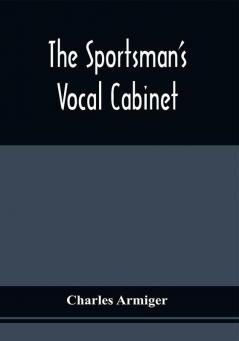 The Sportsman's Vocal Cabinet

Charles Armiger